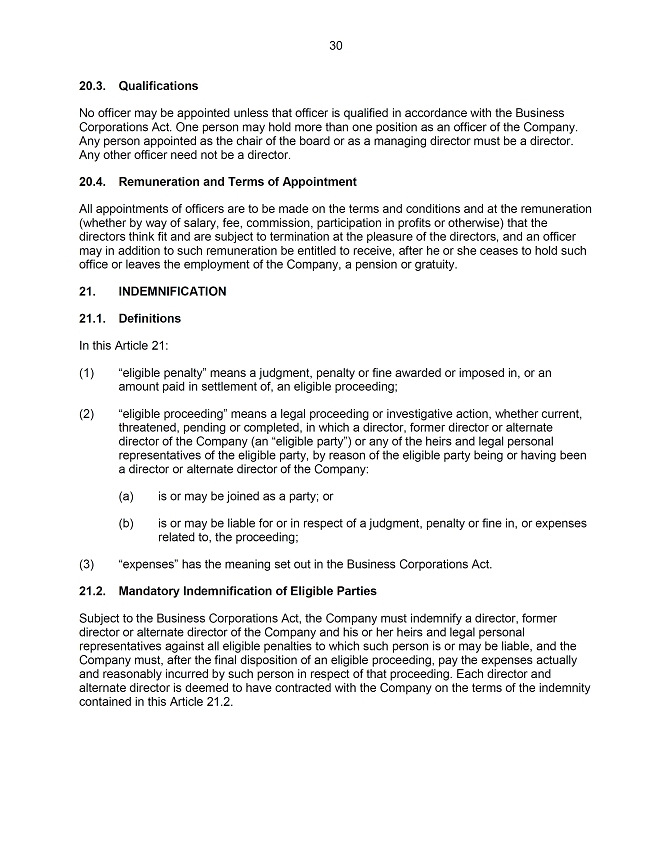 30

20.3. Qualifications

No officer may be appointed unless that officer is qualified in accordance with the Business Corporations Act. One person may hold more than one position as an officer of the Company. Any person appointed as the chair of the board or as a managing director must be a director. Any other officer need not be a director.

20.4. Remuneration and Terms of Appointment

All appointments of officers are to be made on the terms and conditions and at the remuneration (whether by way of salary, fee, commission, participation in profits or otherwise) that the directors think fit and are subject to termination at the pleasure of the directors, and an officer may in addition to such remuneration be entitled to receive, after he or she ceases to hold such office or leaves the employment of the Company, a pension or gratuity.

21. INDEMNIFICATION

21.1. Definitions

In this Article 21:

(1) "eligible penalty" means a judgment, penalty or fine awarded or imposed in, or an amount paid in settlement of, an eligible proceeding;

(2) "eligible proceeding" means a legal proceeding or investigative action, whether current, threatened, pending or completed, in which a director, former director or alternate director of the Company (an "eligible party") or any of the heirs and legal personal representatives of the eligible party, by reason of the eligible party being or having been a director or alternate director of the Company:

(a) is or may be joined as a party; or

(b) is or may be liable for or in respect of a judgment, penalty or fine in, or expenses related to, the proceeding;

(3) "expenses" has the meaning set out in the Business Corporations Act.

21.2. Mandatory Indemnification of Eligible Parties

Subject to the Business Corporations Act, the Company must indemnify a director, former director or alternate director of the Company and his or her heirs and legal personal representatives against all eligible penalties to which such person is or may be liable, and the Company must, after the final disposition of an eligible proceeding, pay the expenses actually and reasonably incurred by such person in respect of that proceeding. Each director and alternate director is deemed to have contracted with the Company on the terms of the indemnity contained in this Article 21.2.